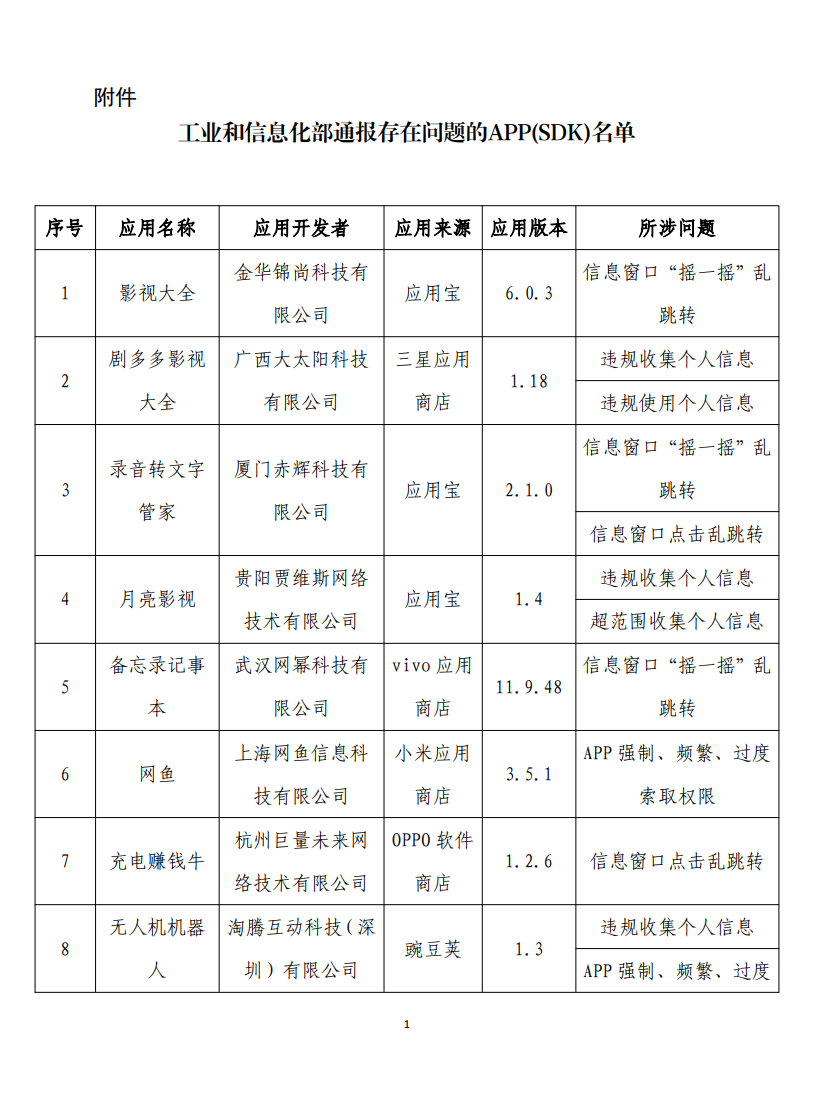 附件

工业和信息化部通报存在问题的APP(SDK)名单

| 序号 | 应用名称 | 应用开发者 | 应用来源 | 应用版本 | 所涉问题 |
|---|---|---|---|---|---|
| 1 | 影视大全 | 金华锦尚科技有限公司 | 应用宝 | 6.0.3 | 信息窗口“摇一摇”乱跳转 |
| 2 | 剧多多影视大全 | 广西大太阳科技有限公司 | 三星应用商店 | 1.18 | 违规收集个人信息 |
|  |  |  |  |  | 违规使用个人信息 |
| 3 | 录音转文字管家 | 厦门赤辉科技有限公司 | 应用宝 | 2.1.0 | 信息窗口“摇一摇”乱跳转 |
|  |  |  |  |  | 信息窗口点击乱跳转 |
| 4 | 月亮影视 | 贵阳贾维斯网络技术有限公司 | 应用宝 | 1.4 | 违规收集个人信息 |
|  |  |  |  |  | 超范围收集个人信息 |
| 5 | 备忘录记事本 | 武汉网幂科技有限公司 | vivo应用商店 | 11.9.48 | 信息窗口“摇一摇”乱跳转 |
| 6 | 网鱼 | 上海网鱼信息科技有限公司 | 小米应用商店 | 3.5.1 | APP强制、频繁、过度索取权限 |
| 7 | 充电赚钱牛 | 杭州巨量未来网络技术有限公司 | OPPO软件商店 | 1.2.6 | 信息窗口点击乱跳转 |
| 8 | 无人机机器人 | 淘腾互动科技（深圳）有限公司 | 豌豆荚 | 1.3 | 违规收集个人信息 |
|  |  |  |  |  | APP强制、频繁、过度 |

1